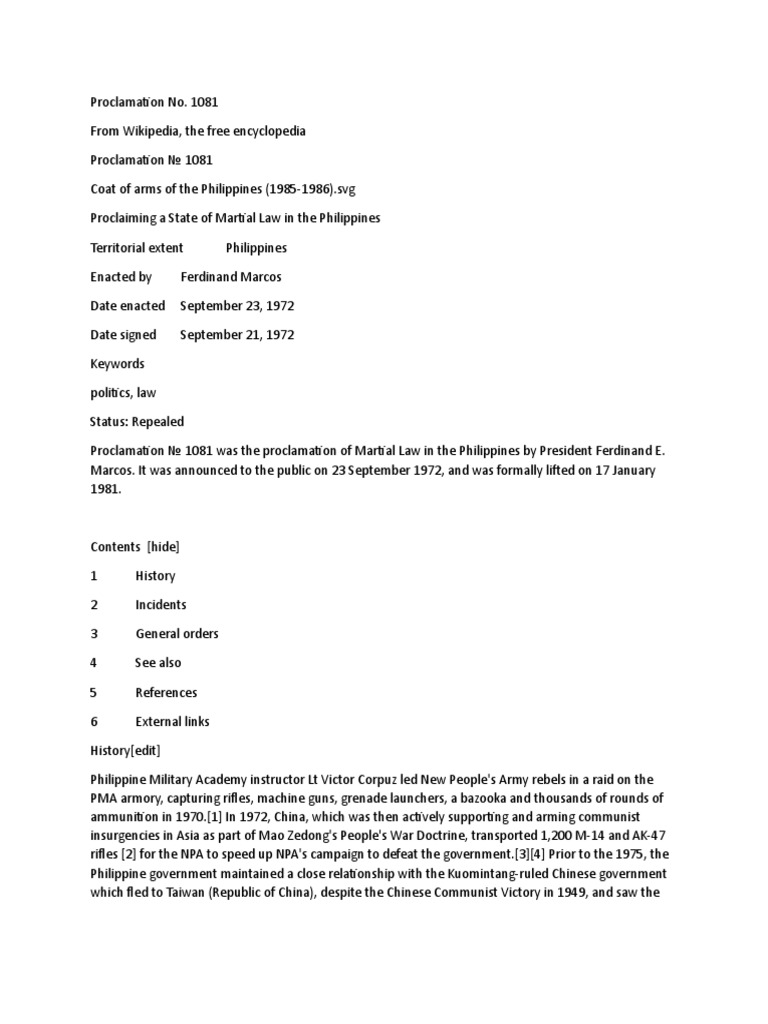 Proclamation No. 1081

From Wikipedia, the free encyclopedia

Proclamation № 1081

Coat of arms of the Philippines (1985-1986).svg

Proclaiming a State of Martial Law in the Philippines

Territorial extent Philippines

Enacted by Ferdinand Marcos

Date enacted September 23, 1972

Date signed September 21, 1972

Keywords

politics, law

Status: Repealed

Proclamation № 1081 was the proclamation of Martial Law in the Philippines by President Ferdinand E. Marcos. It was announced to the public on 23 September 1972, and was formally lifted on 17 January 1981.

Contents [hide]

1 History

2 Incidents

3 General orders

4 See also

5 References

6 External links

History[edit]

Philippine Military Academy instructor Lt Victor Corpuz led New People's Army rebels in a raid on the PMA armory, capturing rifles, machine guns, grenade launchers, a bazooka and thousands of rounds of ammunition in 1970.[1] In 1972, China, which was then actively supporting and arming communist insurgencies in Asia as part of Mao Zedong's People's War Doctrine, transported 1,200 M-14 and AK-47 rifles [2] for the NPA to speed up NPA's campaign to defeat the government.[3][4] Prior to the 1975, the Philippine government maintained a close relationship with the Kuomintang-ruled Chinese government which fled to Taiwan (Republic of China), despite the Chinese Communist Victory in 1949, and saw the